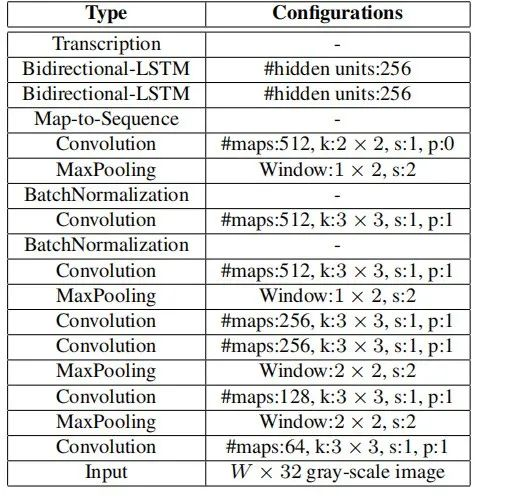 | Type | Configurations |
|---|---|
| Transcription | - |
| Bidirectional-LSTM | #hidden units:256 |
| Bidirectional-LSTM | #hidden units:256 |
| Map-to-Sequence | - |
| Convolution | #maps:512, k:$2 \times 2$, s:1, p:0 |
| MaxPooling | Window:$1 \times 2$, s:2 |
| BatchNormalization | - |
| Convolution | #maps:512, k:$3 \times 3$, s:1, p:1 |
| BatchNormalization | - |
| Convolution | #maps:512, k:$3 \times 3$, s:1, p:1 |
| MaxPooling | Window:$1 \times 2$, s:2 |
| Convolution | #maps:256, k:$3 \times 3$, s:1, p:1 |
| Convolution | #maps:256, k:$3 \times 3$, s:1, p:1 |
| MaxPooling | Window:$2 \times 2$, s:2 |
| Convolution | #maps:128, k:$3 \times 3$, s:1, p:1 |
| MaxPooling | Window:$2 \times 2$, s:2 |
| Convolution | #maps:64, k:$3 \times 3$, s:1, p:1 |
| Input | $W \times 32$ gray-scale image |